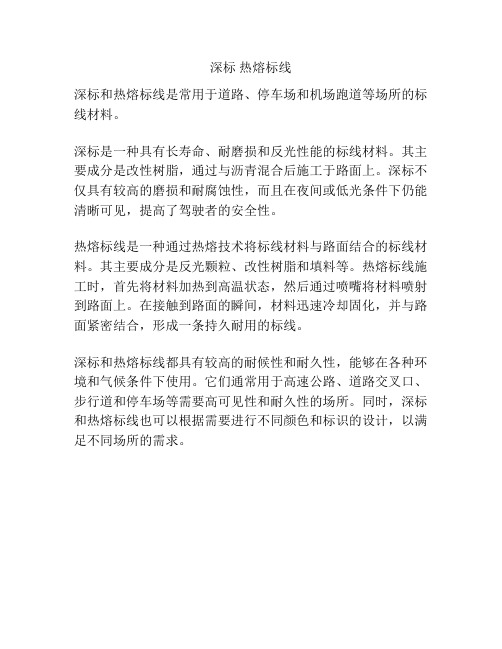 深标 热熔标线

深标和热熔标线是常用于道路、停车场和机场跑道等场所的标线材料。

深标是一种具有长寿命、耐磨损和反光性能的标线材料。其主要成分是改性树脂，通过与沥青混合后施工于路面上。深标不仅具有较高的磨损和耐腐蚀性，而且在夜间或低光条件下仍能清晰可见，提高了驾驶者的安全性。

热熔标线是一种通过热熔技术将标线材料与路面结合的标线材料。其主要成分是反光颗粒、改性树脂和填料等。热熔标线施工时，首先将材料加热到高温状态，然后通过喷嘴将材料喷射到路面上。在接触到路面的瞬间，材料迅速冷却固化，并与路面紧密结合，形成一条持久耐用的标线。

深标和热熔标线都具有较高的耐候性和耐久性，能够在各种环境和气候条件下使用。它们通常用于高速公路、道路交叉口、步行道和停车场等需要高可见性和耐久性的场所。同时，深标和热熔标线也可以根据需要进行不同颜色和标识的设计，以满足不同场所的需求。